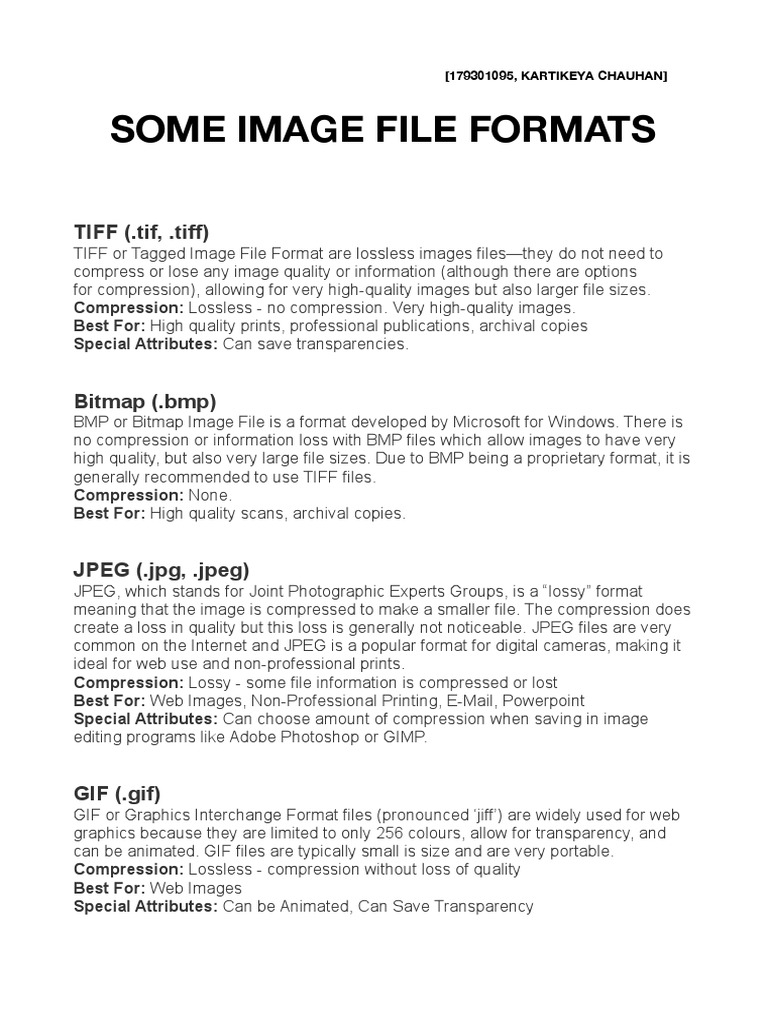 [179301095, KARTIKEYA CHAUHAN]

SOME IMAGE FILE FORMATS

TIFF (.tif, .tiff)
TIFF or Tagged Image File Format are lossless images files—they do not need to compress or lose any image quality or information (although there are options for compression), allowing for very high-quality images but also larger file sizes.
Compression: Lossless - no compression. Very high-quality images.
Best For: High quality prints, professional publications, archival copies
Special Attributes: Can save transparencies.

Bitmap (.bmp)
BMP or Bitmap Image File is a format developed by Microsoft for Windows. There is no compression or information loss with BMP files which allow images to have very high quality, but also very large file sizes. Due to BMP being a proprietary format, it is generally recommended to use TIFF files.
Compression: None.
Best For: High quality scans, archival copies.

JPEG (.jpg, .jpeg)
JPEG, which stands for Joint Photographic Experts Groups, is a “lossy” format meaning that the image is compressed to make a smaller file. The compression does create a loss in quality but this loss is generally not noticeable. JPEG files are very common on the Internet and JPEG is a popular format for digital cameras, making it ideal for web use and non-professional prints.
Compression: Lossy - some file information is compressed or lost
Best For: Web Images, Non-Professional Printing, E-Mail, Powerpoint
Special Attributes: Can choose amount of compression when saving in image editing programs like Adobe Photoshop or GIMP.

GIF (.gif)
GIF or Graphics Interchange Format files (pronounced ‘jiff’) are widely used for web graphics because they are limited to only 256 colours, allow for transparency, and can be animated. GIF files are typically small is size and are very portable.
Compression: Lossless - compression without loss of quality
Best For: Web Images
Special Attributes: Can be Animated, Can Save Transparency